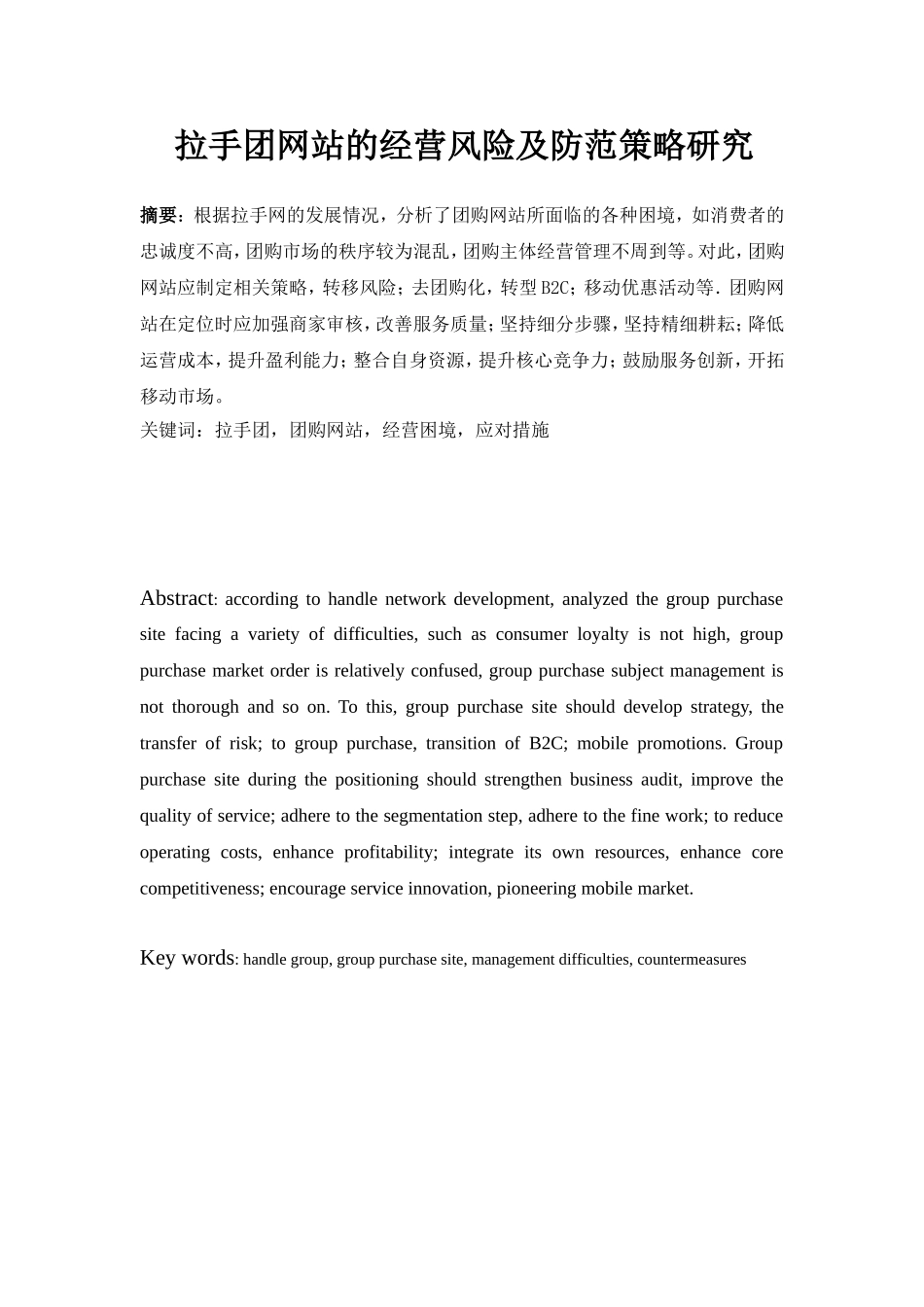 拉手团网站的经营风险及防范策略研究

摘要：根据拉手网的发展情况，分析了团购网站所面临的各种困境，如消费者的忠诚度不高，团购市场的秩序较为混乱，团购主体经营管理不周到等。对此，团购网站应制定相关策略，转移风险；去团购化，转型B2C；移动优惠活动等．团购网站在定位时应加强商家审核，改善服务质量；坚持细分步骤，坚持精细耕耘；降低运营成本，提升盈利能力；整合自身资源，提升核心竞争力；鼓励服务创新，开拓移动市场。
关键词：拉手团，团购网站，经营困境，应对措施

Abstract: according to handle network development, analyzed the group purchase site facing a variety of difficulties, such as consumer loyalty is not high, group purchase market order is relatively confused, group purchase subject management is not thorough and so on. To this, group purchase site should develop strategy, the transfer of risk; to group purchase, transition of B2C; mobile promotions. Group purchase site during the positioning should strengthen business audit, improve the quality of service; adhere to the segmentation step, adhere to the fine work; to reduce operating costs, enhance profitability; integrate its own resources, enhance core competitiveness; encourage service innovation, pioneering mobile market.

Key words: handle group, group purchase site, management difficulties, countermeasures